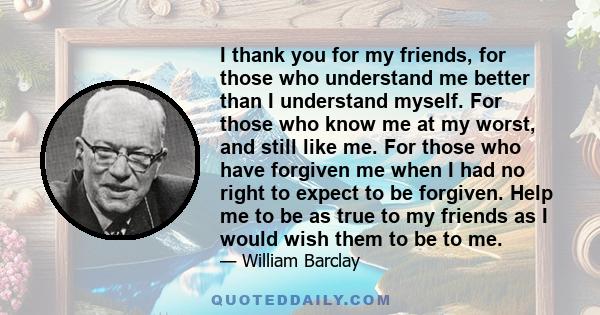 I thank you for my friends, for those who understand me better than I understand myself. For those who know me at my worst, and still like me. For those who have forgiven me when I had no right to expect to be forgiven. Help me to be as true to my friends as I would wish them to be to me.

— William Barclay

QUOTEDDAILY.COM